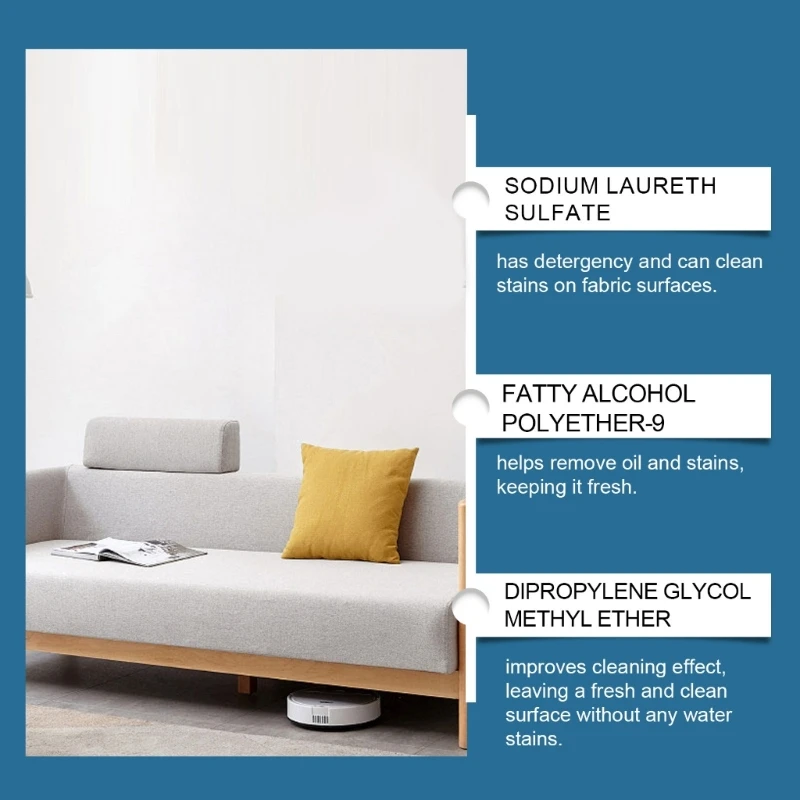 SODIUM LAURETH SULFATE

has detergency and can clean stains on fabric surfaces.

FATTY ALCOHOL POLYETHER-9

helps remove oil and stains, keeping it fresh.

DIPROPYLENE GLYCOL METHYL ETHER

improves cleaning effect, leaving a fresh and clean surface without any water stains.